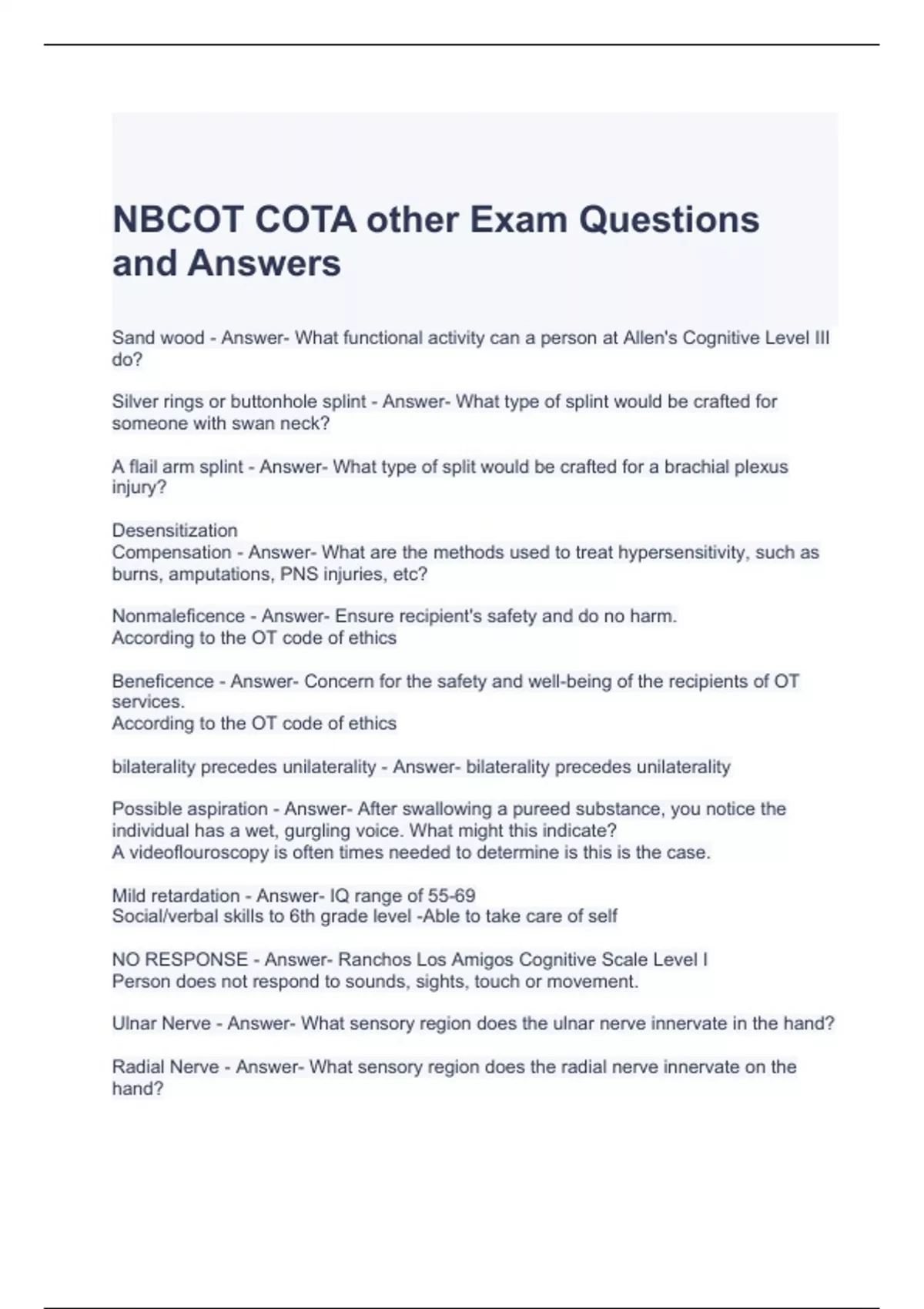 NBCOT COTA other Exam Questions and Answers

Sand wood - Answer- What functional activity can a person at Allen's Cognitive Level III do?

Silver rings or buttonhole splint - Answer- What type of splint would be crafted for someone with swan neck?

A flail arm splint - Answer- What type of split would be crafted for a brachial plexus injury?

Desensitization
Compensation - Answer- What are the methods used to treat hypersensitivity, such as burns, amputations, PNS injuries, etc?

Nonmaleficence - Answer- Ensure recipient's safety and do no harm.
According to the OT code of ethics

Beneficence - Answer- Concern for the safety and well-being of the recipients of OT services.
According to the OT code of ethics

bilaterality precedes unilaterality - Answer- bilaterality precedes unilaterality

Possible aspiration - Answer- After swallowing a pureed substance, you notice the individual has a wet, gurgling voice. What might this indicate?
A videoflouroscopy is often times needed to determine is this is the case.

Mild retardation - Answer- IQ range of 55-69
Social/verbal skills to 6th grade level -Able to take care of self

NO RESPONSE - Answer- Ranchos Los Amigos Cognitive Scale Level I
Person does not respond to sounds, sights, touch or movement.

Ulnar Nerve - Answer- What sensory region does the ulnar nerve innervate in the hand?

Radial Nerve - Answer- What sensory region does the radial nerve innervate on the hand?